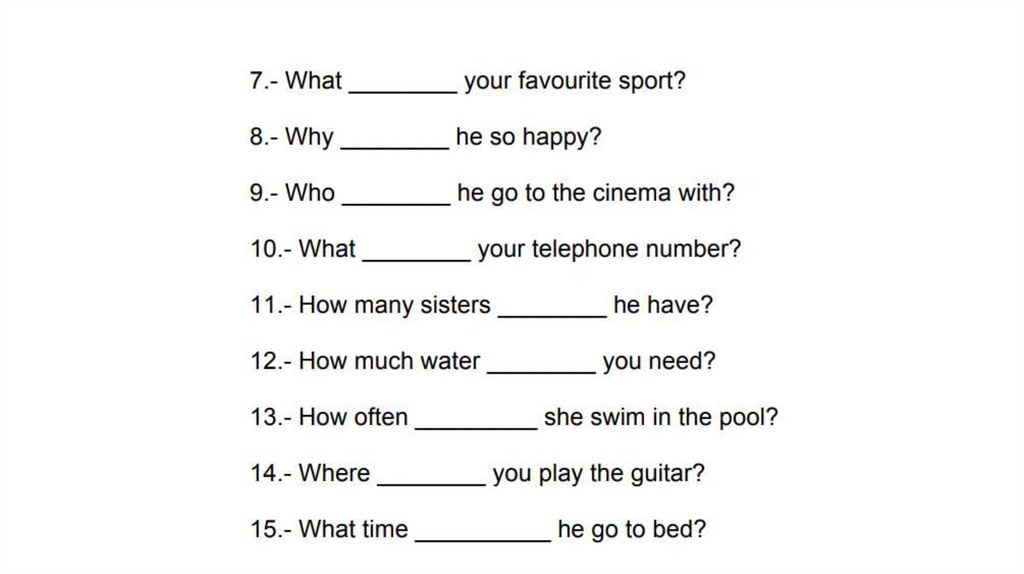 7.- What ________ your favourite sport?

8.- Why ________ he so happy?

9.- Who ________ he go to the cinema with?

10.- What ________ your telephone number?

11.- How many sisters ________ he have?

12.- How much water ________ you need?

13.- How often _________ she swim in the pool?

14.- Where ________ you play the guitar?

15.- What time __________ he go to bed?